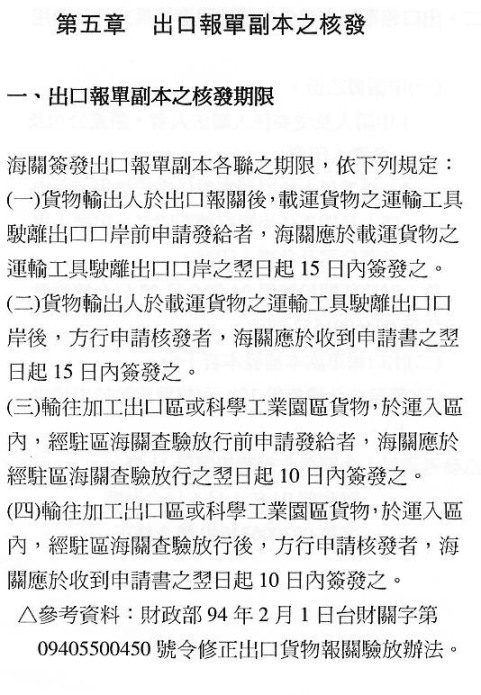 第五章　出口報單副本之核發

一、出口報單副本之核發期限

海關簽發出口報單副本各聯之期限，依下列規定：
(一)貨物輸出人於出口報關後，載運貨物之運輸工具駛離出口口岸前申請發給者，海關應於載運貨物之運輸工具駛離出口口岸之翌日起 15 日內簽發之。
(二)貨物輸出人於載運貨物之運輸工具駛離出口口岸後，方行申請核發者，海關應於收到申請書之翌日起 15 日內簽發之。
(三)輸往加工出口區或科學工業園區貨物，於運入區內，經駐區海關查驗放行前申請發給者，海關應於經駐區海關查驗放行之翌日起 10 日內簽發之。
(四)輸往加工出口區或科學工業園區貨物，於運入區內，經駐區海關查驗放行後，方行申請核發者，海關應於收到申請書之翌日起 10 日內簽發之。

△參考資料：財政部 94 年 2 月 1 日台財關字第 09405500450 號令修正出口貨物報關驗放辦法。